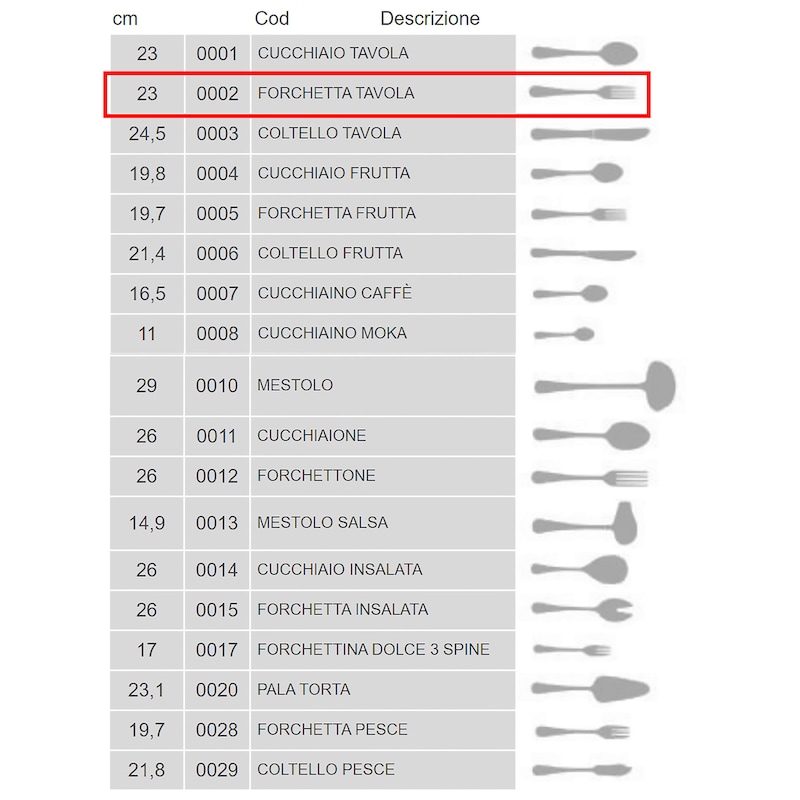 | cm | Cod | Descrizione |
|---|---|---|
| 23 | 0001 | CUCCHIAIO TAVOLA |
| 23 | 0002 | FORCHETTA TAVOLA |
| 24,5 | 0003 | COLTELLO TAVOLA |
| 19,8 | 0004 | CUCCHIAIO FRUTTA |
| 19,7 | 0005 | FORCHETTA FRUTTA |
| 21,4 | 0006 | COLTELLO FRUTTA |
| 16,5 | 0007 | CUCCHIAINO CAFFÈ |
| 11 | 0008 | CUCCHIAINO MOKA |
| 29 | 0010 | MESTOLO |
| 26 | 0011 | CUCCHIAIONE |
| 26 | 0012 | FORCHETTONE |
| 14,9 | 0013 | MESTOLO SALSA |
| 26 | 0014 | CUCCHIAIO INSALATA |
| 26 | 0015 | FORCHETTA INSALATA |
| 17 | 0017 | FORCHETTINA DOLCE 3 SPINE |
| 23,1 | 0020 | PALA TORTA |
| 19,7 | 0028 | FORCHETTA PESCE |
| 21,8 | 0029 | COLTELLO PESCE |